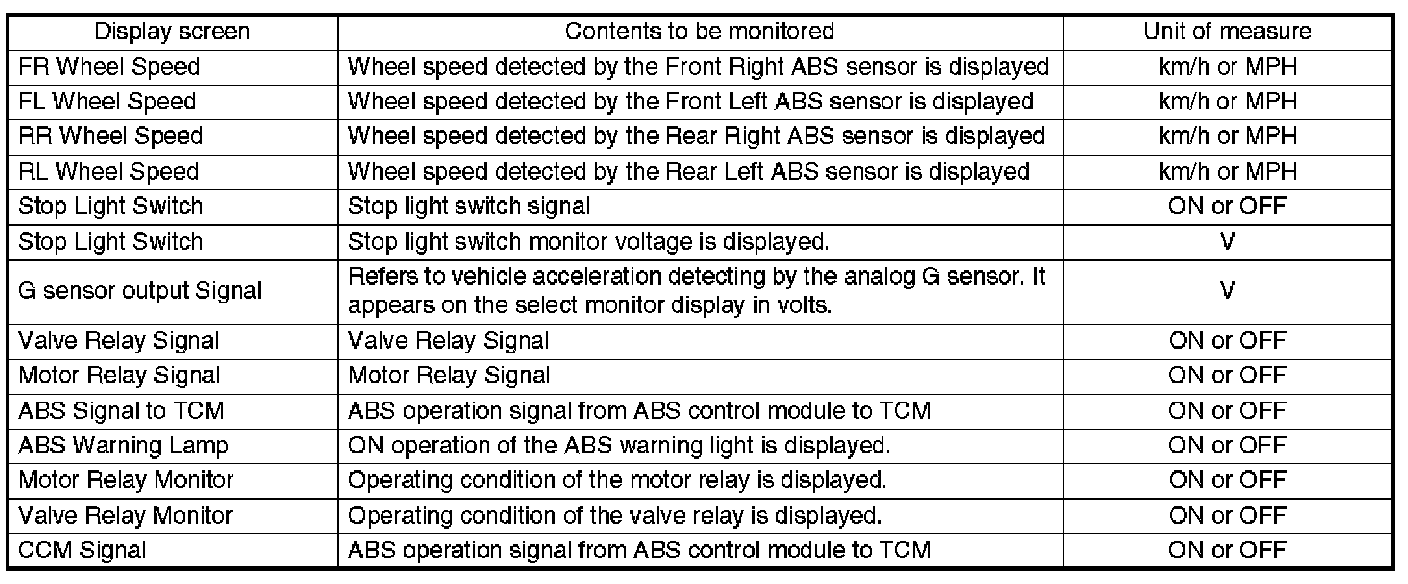 | Display screen | Contents to be monitored | Unit of measure |
|---|---|---|
| FR Wheel Speed | Wheel speed detected by the Front Right ABS sensor is displayed | km/h or MPH |
| FL Wheel Speed | Wheel speed detected by the Front Left ABS sensor is displayed | km/h or MPH |
| RR Wheel Speed | Wheel speed detected by the Rear Right ABS sensor is displayed | km/h or MPH |
| RL Wheel Speed | Wheel speed detected by the Rear Left ABS sensor is displayed | km/h or MPH |
| Stop Light Switch | Stop light switch signal | ON or OFF |
| Stop Light Switch | Stop light switch monitor voltage is displayed. | V |
| G sensor output Signal | Refers to vehicle acceleration detecting by the analog G sensor. It appears on the select monitor display in volts. | V |
| Valve Relay Signal | Valve Relay Signal | ON or OFF |
| Motor Relay Signal | Motor Relay Signal | ON or OFF |
| ABS Signal to TCM | ABS operation signal from ABS control module to TCM | ON or OFF |
| ABS Warning Lamp | ON operation of the ABS warning light is displayed. | ON or OFF |
| Motor Relay Monitor | Operating condition of the motor relay is displayed. | ON or OFF |
| Valve Relay Monitor | Operating condition of the valve relay is displayed. | ON or OFF |
| CCM Signal | ABS operation signal from ABS control module to TCM | ON or OFF |